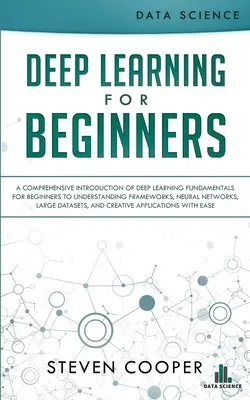 DATA SCIENCE

DEEP LEARNING FOR BEGINNERS

A COMPREHENSIVE INTRODUCTION OF DEEP LEARNING FUNDAMENTALS FOR BEGINNERS TO UNDERSTANDING FRAMEWORKS, NEURAL NETWORKS, LARGE DATASETS, AND CREATIVE APPLICATIONS WITH EASE

STEVEN COOPER

DATA SCIENCE